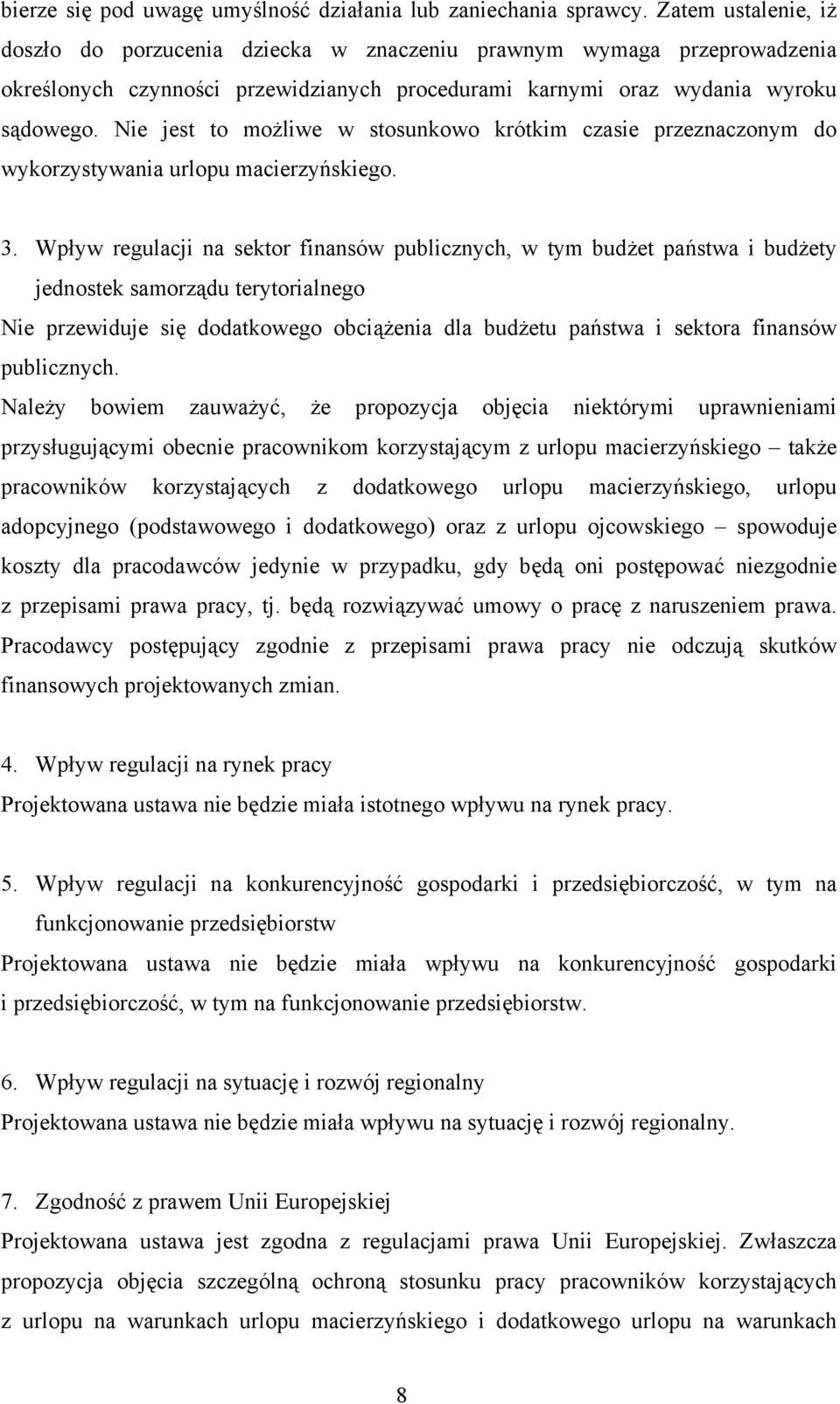 bierze się pod uwagę umyślność działania lub zaniechania sprawcy. Zatem ustalenie, iż doszło do porzucenia dziecka w znaczeniu prawnym wymaga przeprowadzenia określonych czynności przewidzianych procedurami karnymi oraz wydania wyroku sądowego. Nie jest to możliwe w stosunkowo krótkim czasie przeznaczonym do wykorzystywania urlopu macierzyńskiego.

3. Wpływ regulacji na sektor finansów publicznych, w tym budżet państwa i budżety jednostek samorządu terytorialnego

Nie przewiduje się dodatkowego obciążenia dla budżetu państwa i sektora finansów publicznych.

Należy bowiem zauważyć, że propozycja objęcia niektórymi uprawnieniami przysługującymi obecnie pracownikom korzystającym z urlopu macierzyńskiego – także pracowników korzystających z dodatkowego urlopu macierzyńskiego, urlopu adopcyjnego (podstawowego i dodatkowego) oraz z urlopu ojcowskiego – spowoduje koszty dla pracodawców jedynie w przypadku, gdy będą oni postępować niezgodnie z przepisami prawa pracy, tj. będą rozwiązywać umowy o pracę z naruszeniem prawa. Pracodawcy postępujący zgodnie z przepisami prawa pracy nie odczują skutków finansowych projektowanych zmian.

4. Wpływ regulacji na rynek pracy

Projektowana ustawa nie będzie miała istotnego wpływu na rynek pracy.

5. Wpływ regulacji na konkurencyjność gospodarki i przedsiębiorczość, w tym na funkcjonowanie przedsiębiorstw

Projektowana ustawa nie będzie miała wpływu na konkurencyjność gospodarki i przedsiębiorczość, w tym na funkcjonowanie przedsiębiorstw.

6. Wpływ regulacji na sytuację i rozwój regionalny

Projektowana ustawa nie będzie miała wpływu na sytuację i rozwój regionalny.

7. Zgodność z prawem Unii Europejskiej

Projektowana ustawa jest zgodna z regulacjami prawa Unii Europejskiej. Zwłaszcza propozycja objęcia szczególną ochroną stosunku pracy pracowników korzystających z urlopu na warunkach urlopu macierzyńskiego i dodatkowego urlopu na warunkach

8